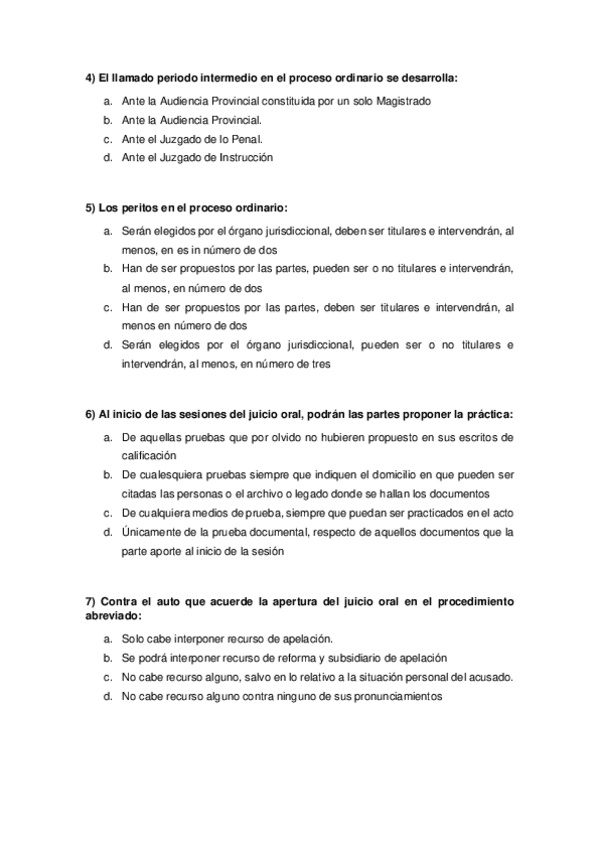 4) El llamado periodo intermedio en el proceso ordinario se desarrolla:

a. Ante la Audiencia Provincial constituida por un solo Magistrado
b. Ante la Audiencia Provincial.
c. Ante el Juzgado de lo Penal.
d. Ante el Juzgado de Instrucción

5) Los peritos en el proceso ordinario:

a. Serán elegidos por el órgano jurisdiccional, deben ser titulares e intervendrán, al menos, en es in número de dos
b. Han de ser propuestos por las partes, pueden ser o no titulares e intervendrán, al menos, en número de dos
c. Han de ser propuestos por las partes, deben ser titulares e intervendrán, al menos en número de dos
d. Serán elegidos por el órgano jurisdiccional, pueden ser o no titulares e intervendrán, al menos, en número de tres

6) Al inicio de las sesiones del juicio oral, podrán las partes proponer la práctica:

a. De aquellas pruebas que por olvido no hubieren propuesto en sus escritos de calificación
b. De cualesquiera pruebas siempre que indiquen el domicilio en que pueden ser citadas las personas o el archivo o legado donde se hallan los documentos
c. De cualquiera medios de prueba, siempre que puedan ser practicados en el acto
d. Únicamente de la prueba documental, respecto de aquellos documentos que la parte aporte al inicio de la sesión

7) Contra el auto que acuerde la apertura del juicio oral en el procedimiento abreviado:

a. Solo cabe interponer recurso de apelación.
b. Se podrá interponer recurso de reforma y subsidiario de apelación
c. No cabe recurso alguno, salvo en lo relativo a la situación personal del acusado.
d. No cabe recurso alguno contra ninguno de sus pronunciamientos